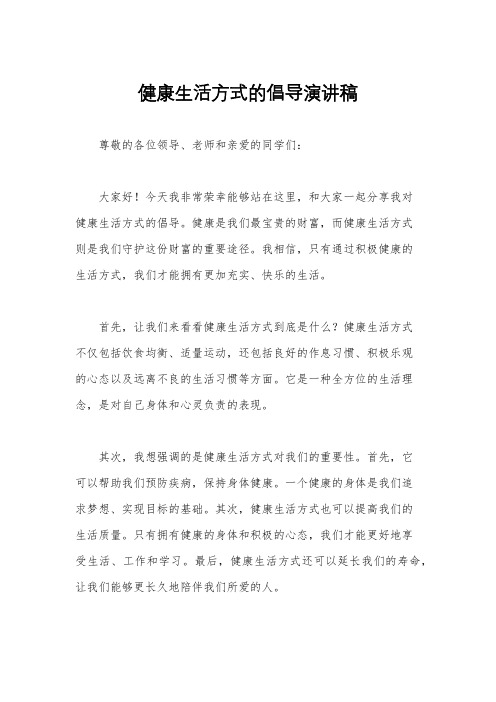 健康生活方式的倡导演讲稿

尊敬的各位领导、老师和亲爱的同学们：

大家好！今天我非常荣幸能够站在这里，和大家一起分享我对健康生活方式的倡导。健康是我们最宝贵的财富，而健康生活方式则是我们守护这份财富的重要途径。我相信，只有通过积极健康的生活方式，我们才能拥有更加充实、快乐的生活。

首先，让我们来看看健康生活方式到底是什么？健康生活方式不仅包括饮食均衡、适量运动，还包括良好的作息习惯、积极乐观的心态以及远离不良的生活习惯等方面。它是一种全方位的生活理念，是对自己身体和心灵负责的表现。

其次，我想强调的是健康生活方式对我们的重要性。首先，它可以帮助我们预防疾病，保持身体健康。一个健康的身体是我们追求梦想、实现目标的基础。其次，健康生活方式也可以提高我们的生活质量。只有拥有健康的身体和积极的心态，我们才能更好地享受生活、工作和学习。最后，健康生活方式还可以延长我们的寿命，让我们能够更长久地陪伴我们所爱的人。